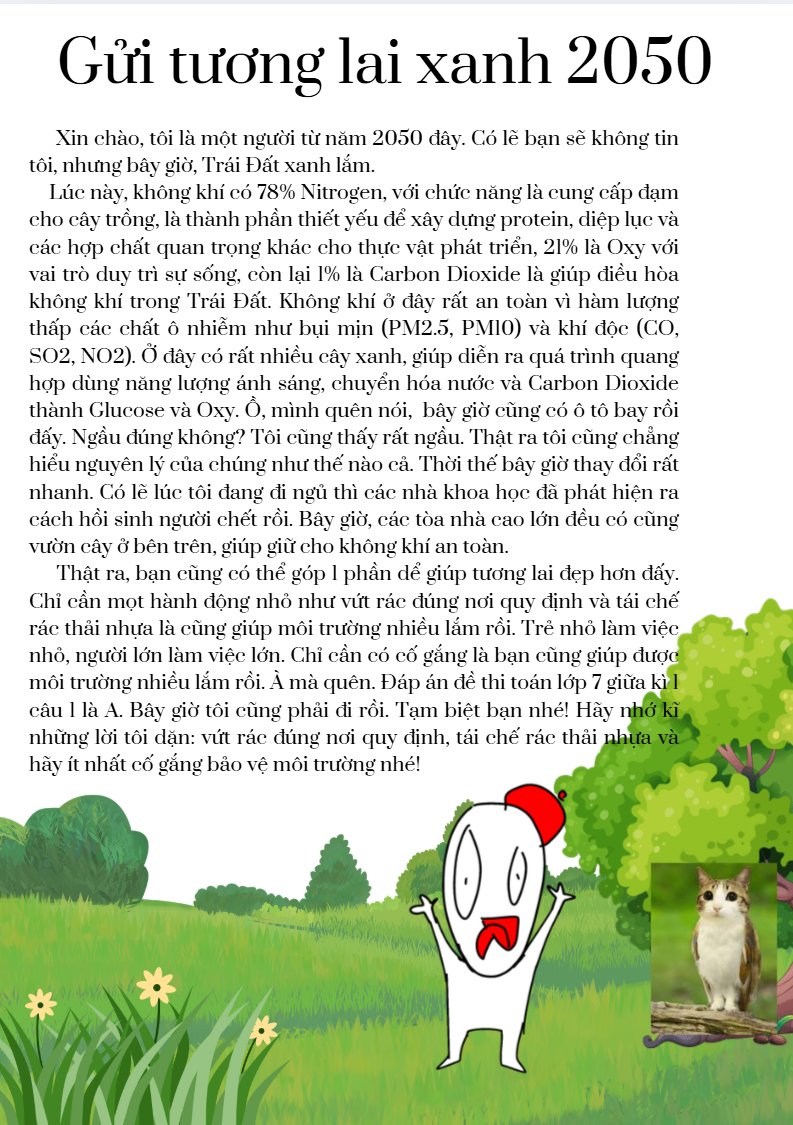 Gửi tương lai xanh 2050

Xin chào, tôi là một người từ năm 2050 đây. Có lẽ bạn sẽ không tin tôi, nhưng bây giờ, Trái Đất xanh lắm.

Lúc này, không khí có 78% Nitrogen, với chức năng là cung cấp đạm cho cây trồng, là thành phần thiết yếu để xây dựng protein, diệp lục và các hợp chất quan trọng khác cho thực vật phát triển, 21% là Oxy với vai trò duy trì sự sống, còn lại 1% là Carbon Dioxide là giúp điều hòa không khí trong Trái Đất. Không khí ở đây rất an toàn vì hàm lượng thấp các chất ô nhiễm như bụi mịn (PM2.5, PM10) và khí độc (CO, SO2, NO2). Ở đây có rất nhiều cây xanh, giúp diễn ra quá trình quang hợp dùng năng lượng ánh sáng, chuyển hóa nước và Carbon Dioxide thành Glucose và Oxy. Ồ, mình quên nói, bây giờ cũng có ô tô bay rồi đấy. Ngầu đúng không? Tôi cũng thấy rất ngầu. Thật ra tôi cũng chẳng hiểu nguyên lý của chúng như thế nào cả. Thời thế bây giờ thay đổi rất nhanh. Có lẽ lúc tôi đang đi ngủ thì các nhà khoa học đã phát hiện ra cách hồi sinh người chết rồi. Bây giờ, các tòa nhà cao lớn đều có cũng vườn cây ở bên trên, giúp giữ cho không khí an toàn.

Thật ra, bạn cũng có thể góp 1 phần để giúp tương lai đẹp hơn đấy. Chỉ cần mọt hành động nhỏ như vứt rác đúng nơi quy định và tái chế rác thải nhựa là cũng giúp môi trường nhiều lắm rồi. Trẻ nhỏ làm việc nhỏ, người lớn làm việc lớn. Chỉ cần có cố gắng là bạn cũng giúp được môi trường nhiều lắm rồi. À mà quên. Đáp án đề thi toán lớp 7 giữa kì 1 câu 1 là A. Bây giờ tôi cũng phải đi rồi. Tạm biệt bạn nhé! Hãy nhớ kĩ những lời tôi dặn: vứt rác đúng nơi quy định, tái chế rác thải nhựa và hãy ít nhất cố gắng bảo vệ môi trường nhé!